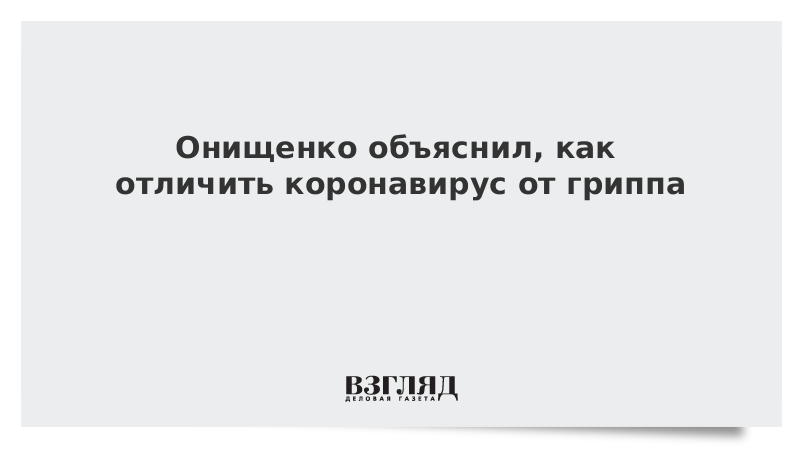 Онищенко объяснил, как отличить коронавирус от гриппа

ВЗГЛЯД
ДЕЛОВАЯ ГАЗЕТА